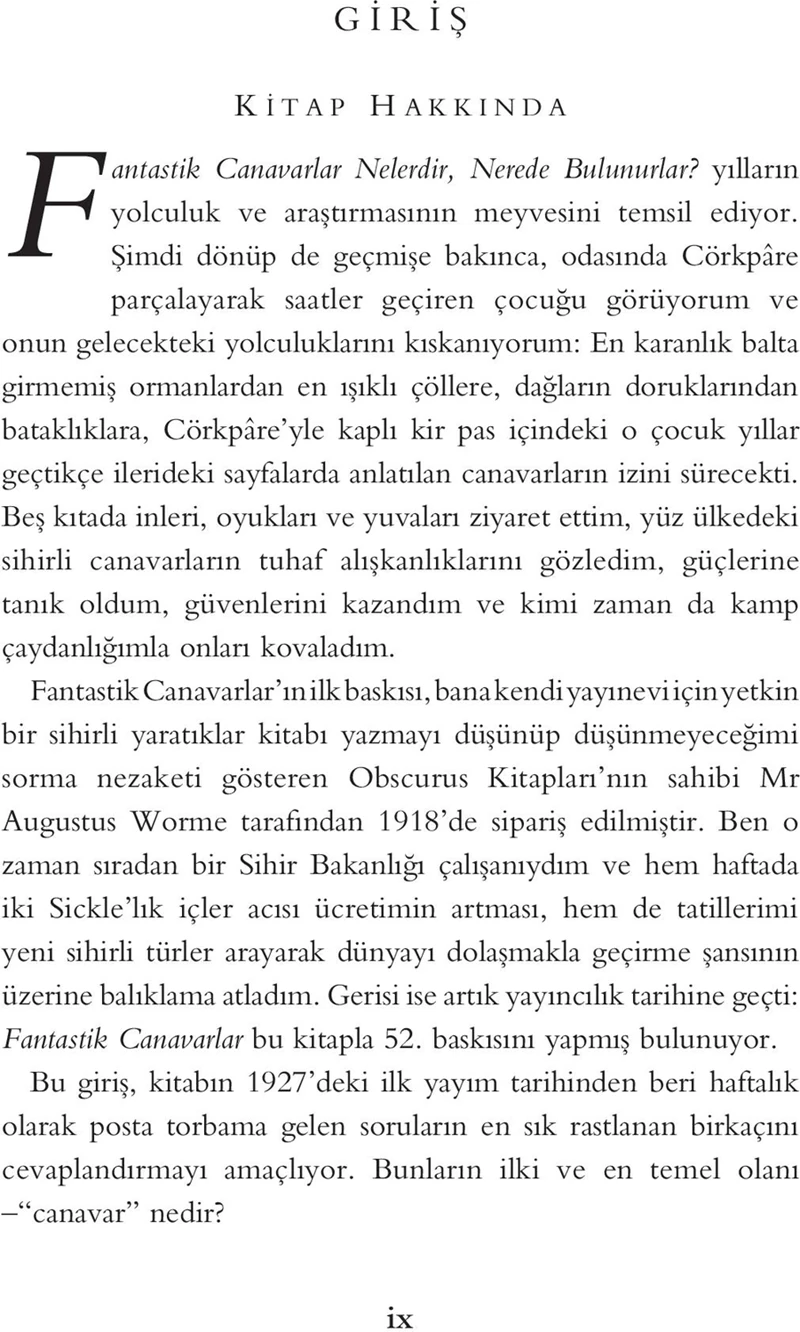 GİRİŞ

KİTAP HAKKINDA

Fantastik Canavarlar Nelerdir, Nerede Bulunurlar? yılların yolculuk ve araştırmasının meyvesini temsil ediyor. Şimdi dönüp de geçmişe bakınca, odasında Cörkpâre parçalayarak saatler geçiren çocuğu görüyorum ve onun gelecekteki yolculuklarını kıskanıyorum: En karanlık balta girmemiş ormanlardan en ışıklı çöllere, dağların doruklarından bataklıklara, Cörkpâre'yle kaplı kir pas içindeki o çocuk yıllar geçtikçe ilerideki sayfalarda anlatılan canavarların izini sürecekti. Beş kıtada inleri, oyukları ve yuvaları ziyaret ettim, yüz ülkedeki sihirli canavarların tuhaf alışkanlıklarını gözledim, güçlerine tanık oldum, güvenlerini kazandım ve kimi zaman da kamp çaydanlığımla onları kovaladım.

Fantastik Canavarlar'ın ilk baskısı, bana kendi yayınevi için yetkin bir sihirli yaratıklar kitabı yazmayı düşünüp düşünmeyeceğimi sorma nezaketi gösteren Obscurus Kitapları'nın sahibi Mr Augustus Worme tarafından 1918'de sipariş edilmiştir. Ben o zaman sıradan bir Sihir Bakanlığı çalışanıydım ve hem haftada iki Sickle'lık içler acısı ücretimin artması, hem de tatillerimi yeni sihirli türler arayarak dünyayı dolaşmakla geçirme şansının üzerine balıklama atladım. Gerisi ise artık yayıncılık tarihine geçti: Fantastik Canavarlar bu kitapla 52. baskısını yapmış bulunuyor.

Bu giriş, kitabın 1927'deki ilk yayım tarihinden beri haftalık olarak posta torbama gelen soruların en sık rastlanan birkaçını cevaplandırmayı amaçlıyor. Bunların ilki ve en temel olanı –"canavar" nedir?

ix